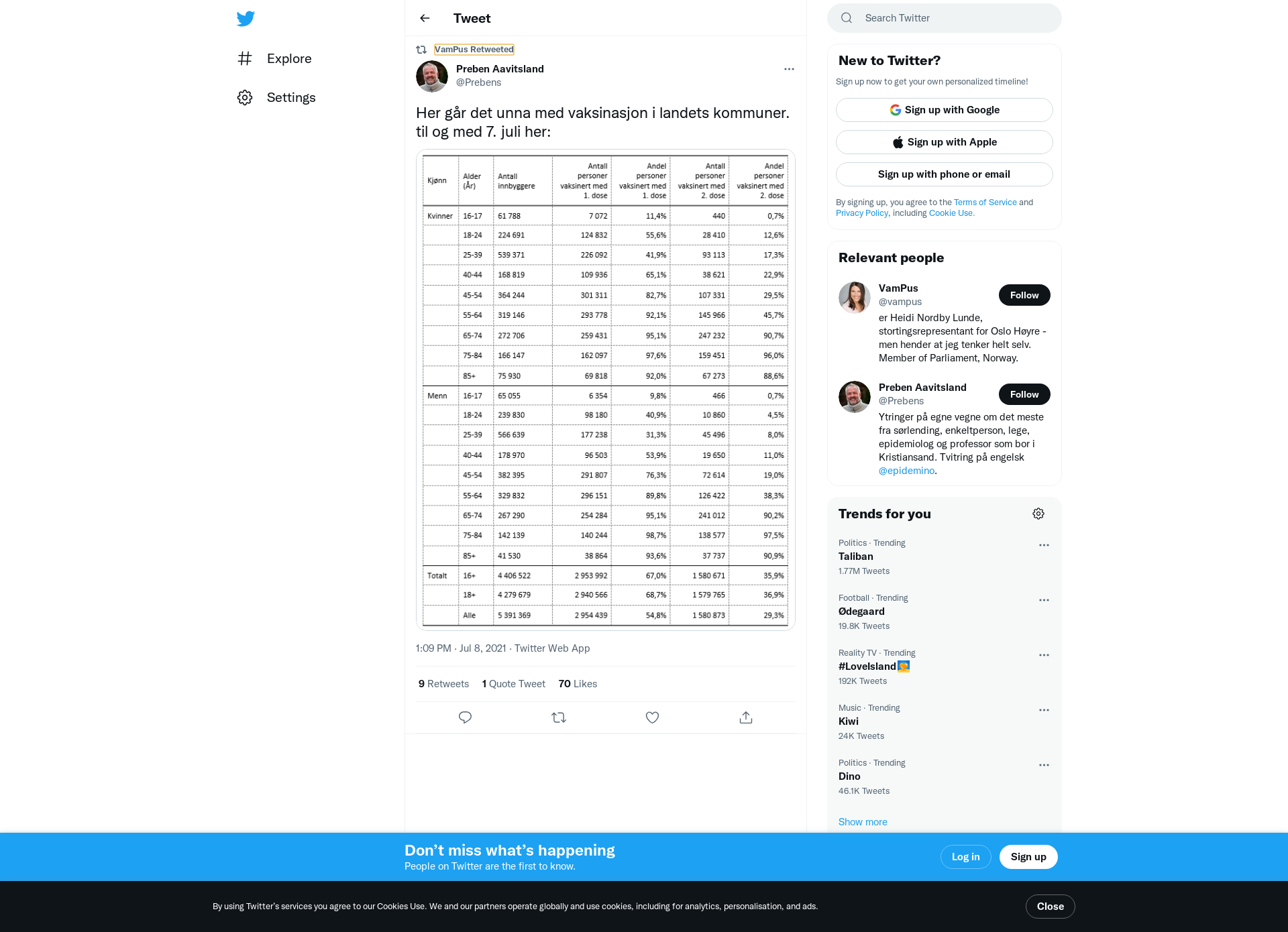 Explore

Settings

Tweet

VamPus Retweeted

Preben Aavitsland
@Prebens

Her går det unna med vaksinasjon i landets kommuner. til og med 7. juli her:

| Kjønn | Alder (År) | Antall innbyggere | Antall personer vaksinert med 1. dose | Andel personer vaksinert med 1. dose | Antall personer vaksinert med 2. dose | Andel personer vaksinert med 2. dose |
|---|---|---|---|---|---|---|
| Kvinner | 16-17 | 61 788 | 7 072 | 11,4% | 440 | 0,7% |
| | 18-24 | 224 691 | 124 832 | 55,6% | 28 410 | 12,6% |
| | 25-39 | 539 371 | 226 092 | 41,9% | 93 113 | 17,3% |
| | 40-44 | 168 819 | 109 936 | 65,1% | 38 621 | 22,9% |
| | 45-54 | 364 244 | 301 311 | 82,7% | 107 331 | 29,5% |
| | 55-64 | 319 146 | 293 778 | 92,1% | 145 966 | 45,7% |
| | 65-74 | 272 706 | 259 431 | 95,1% | 247 232 | 90,7% |
| | 75-84 | 166 147 | 162 097 | 97,6% | 159 451 | 96,0% |
| | 85+ | 75 930 | 69 818 | 92,0% | 67 273 | 88,6% |
| Menn | 16-17 | 65 055 | 6 354 | 9,8% | 466 | 0,7% |
| | 18-24 | 239 830 | 98 180 | 40,9% | 10 860 | 4,5% |
| | 25-39 | 566 639 | 177 238 | 31,3% | 45 496 | 8,0% |
| | 40-44 | 178 970 | 96 503 | 53,9% | 19 650 | 11,0% |
| | 45-54 | 382 395 | 291 807 | 76,3% | 72 614 | 19,0% |
| | 55-64 | 329 832 | 296 151 | 89,8% | 126 422 | 38,3% |
| | 65-74 | 267 290 | 254 284 | 95,1% | 241 012 | 90,2% |
| | 75-84 | 142 139 | 140 244 | 98,7% | 138 577 | 97,5% |
| | 85+ | 41 530 | 38 864 | 93,6% | 37 737 | 90,9% |
| Totalt | 16+ | 4 406 522 | 2 953 992 | 67,0% | 1 580 671 | 35,9% |
| | 18+ | 4 279 679 | 2 940 566 | 68,7% | 1 579 765 | 36,9% |
| | Alle | 5 391 369 | 2 954 439 | 54,8% | 1 580 873 | 29,3% |

1:09 PM · Jul 8, 2021 · Twitter Web App

9 Retweets 1 Quote Tweet 70 Likes

Search Twitter

New to Twitter?
Sign up now to get your own personalized timeline!
Sign up with Google
Sign up with Apple
Sign up with phone or email
By signing up, you agree to the Terms of Service and Privacy Policy, including Cookie Use.

Relevant people
VamPus
@vampus
Follow
er Heidi Nordby Lunde, stortingsrepresentant for Oslo Høyre - men hender at jeg tenker helt selv. Member of Parliament, Norway.
Preben Aavitsland
@Prebens
Follow
Ytringer på egne vegne om det meste fra sørlending, enkeltperson, lege, epidemiolog og professor som bor i Kristiansand. Tvitring på engelsk @epidemino.

Trends for you
Politics · Trending
Taliban
1.77M Tweets
Football · Trending
Ødegaard
19.8K Tweets
Reality TV · Trending
#LoveIsland
192K Tweets
Music · Trending
Kiwi
24K Tweets
Politics · Trending
Dino
46.1K Tweets
Show more

Don’t miss what’s happening
People on Twitter are the first to know.
Log in
Sign up

By using Twitter’s services you agree to our Cookies Use. We and our partners operate globally and use cookies, including for analytics, personalisation, and ads.
Close